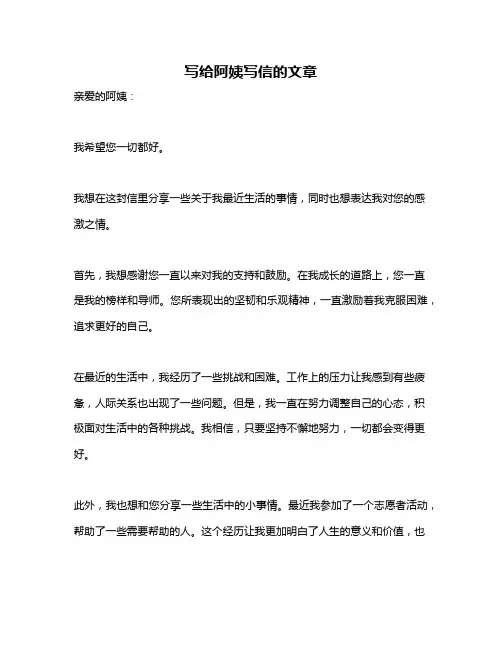 写给阿姨写信的文章

亲爱的阿姨：

我希望您一切都好。

我想在这封信里分享一些关于我最近生活的事情，同时也想表达我对您的感激之情。

首先，我想感谢您一直以来对我的支持和鼓励。在我成长的道路上，您一直是我的榜样和导师。您所表现出的坚韧和乐观精神，一直激励着我克服困难，追求更好的自己。

在最近的生活中，我经历了一些挑战和困难。工作上的压力让我感到有些疲惫，人际关系也出现了一些问题。但是，我一直在努力调整自己的心态，积极面对生活中的各种挑战。我相信，只要坚持不懈地努力，一切都会变得更好。

此外，我也想和您分享一些生活中的小事情。最近我参加了一个志愿者活动，帮助了一些需要帮助的人。这个经历让我更加明白了人生的意义和价值，也